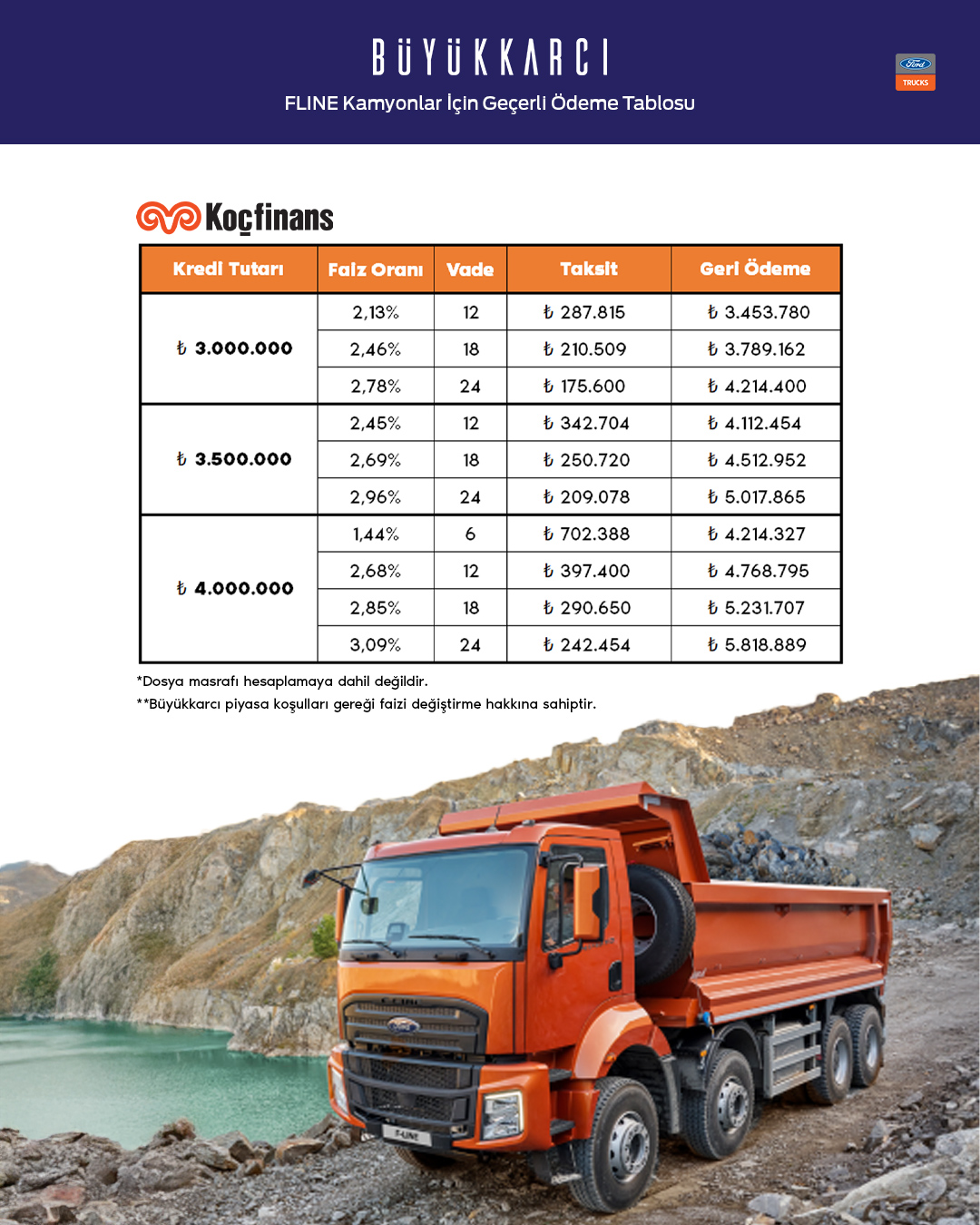 BÜYÜKKARCI

FLINE Kamyonlar İçin Geçerli Ödeme Tablosu

Ford TRUCKS

Koçfinans

| Kredi Tutarı | Faiz Oranı | Vade | Taksit | Geri Ödeme |
|---|---|---|---|---|
| ₺ 3.000.000 | 2,13% | 12 | ₺ 287.815 | ₺ 3.453.780 |
| | 2,46% | 18 | ₺ 210.509 | ₺ 3.789.162 |
| | 2,78% | 24 | ₺ 175.600 | ₺ 4.214.400 |
| ₺ 3.500.000 | 2,45% | 12 | ₺ 342.704 | ₺ 4.112.454 |
| | 2,69% | 18 | ₺ 250.720 | ₺ 4.512.952 |
| | 2,96% | 24 | ₺ 209.078 | ₺ 5.017.865 |
| ₺ 4.000.000 | 1,44% | 6 | ₺ 702.388 | ₺ 4.214.327 |
| | 2,68% | 12 | ₺ 397.400 | ₺ 4.768.795 |
| | 2,85% | 18 | ₺ 290.650 | ₺ 5.231.707 |
| | 3,09% | 24 | ₺ 242.454 | ₺ 5.818.889 |

*Dosya masrafı hesaplamaya dahil değildir.
**Büyükkarcı piyasa koşulları gereği faizi değiştirme hakkına sahiptir.

F-LINE